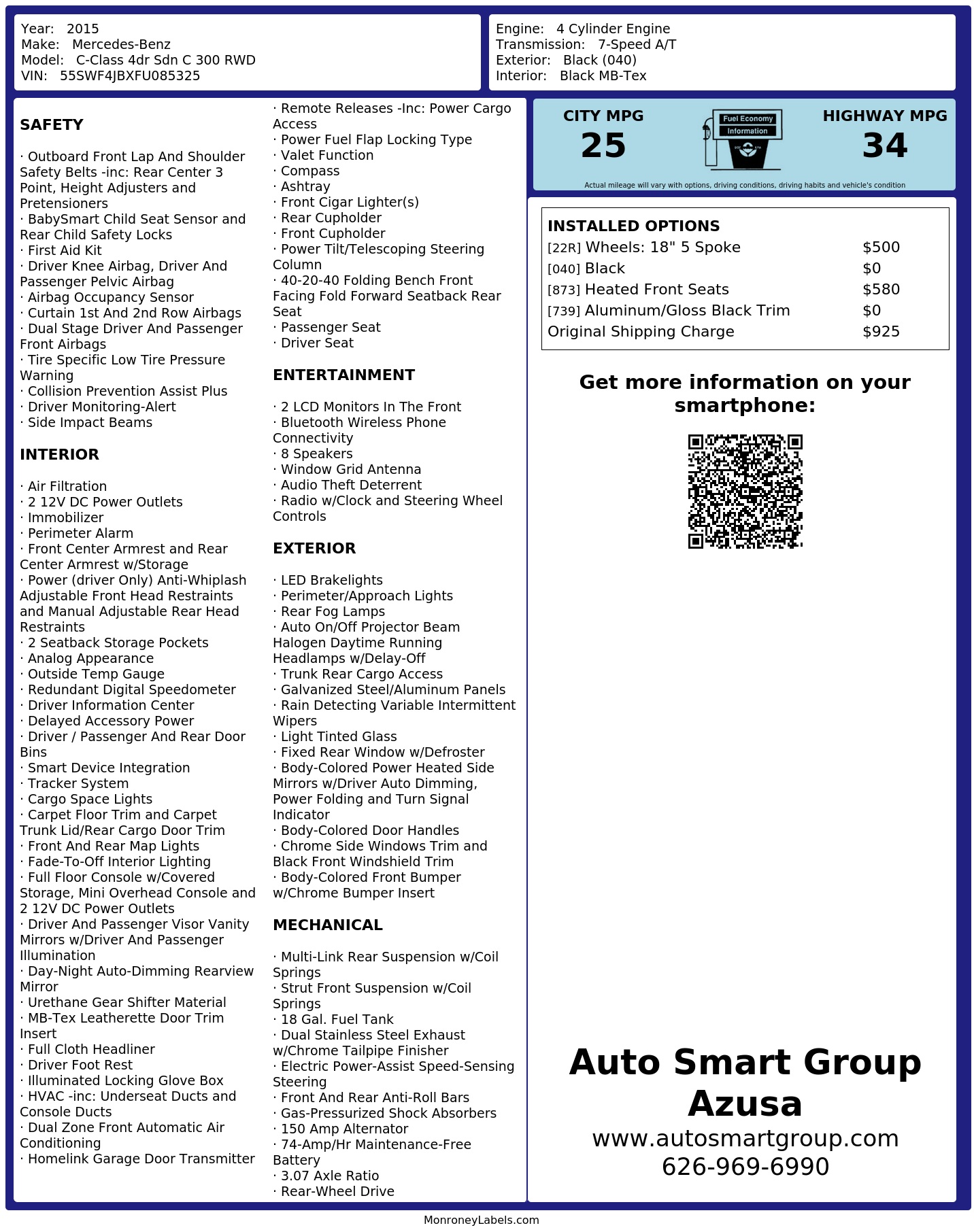 Year: 2015
Make: Mercedes-Benz
Model: C-Class 4dr Sdn C 300 RWD
VIN: 55SWF4JBXFU085325

Engine: 4 Cylinder Engine
Transmission: 7-Speed A/T
Exterior: Black (040)
Interior: Black MB-Tex

SAFETY

· Outboard Front Lap And Shoulder Safety Belts -inc: Rear Center 3 Point, Height Adjusters and Pretensioners
· BabySmart Child Seat Sensor and Rear Child Safety Locks
· First Aid Kit
· Driver Knee Airbag, Driver And Passenger Pelvic Airbag
· Airbag Occupancy Sensor
· Curtain 1st And 2nd Row Airbags
· Dual Stage Driver And Passenger Front Airbags
· Tire Specific Low Tire Pressure Warning
· Collision Prevention Assist Plus
· Driver Monitoring-Alert
· Side Impact Beams

INTERIOR

· Air Filtration
· 2 12V DC Power Outlets
· Immobilizer
· Perimeter Alarm
· Front Center Armrest and Rear Center Armrest w/Storage
· Power (driver Only) Anti-Whiplash Adjustable Front Head Restraints and Manual Adjustable Rear Head Restraints
· 2 Seatback Storage Pockets
· Analog Appearance
· Outside Temp Gauge
· Redundant Digital Speedometer
· Driver Information Center
· Delayed Accessory Power
· Driver / Passenger And Rear Door Bins
· Smart Device Integration
· Tracker System
· Cargo Space Lights
· Carpet Floor Trim and Carpet Trunk Lid/Rear Cargo Door Trim
· Front And Rear Map Lights
· Fade-To-Off Interior Lighting
· Full Floor Console w/Covered Storage, Mini Overhead Console and 2 12V DC Power Outlets
· Driver And Passenger Visor Vanity Mirrors w/Driver And Passenger Illumination
· Day-Night Auto-Dimming Rearview Mirror
· Urethane Gear Shifter Material
· MB-Tex Leatherette Door Trim Insert
· Full Cloth Headliner
· Driver Foot Rest
· Illuminated Locking Glove Box
· HVAC -inc: Underseat Ducts and Console Ducts
· Dual Zone Front Automatic Air Conditioning
· Homelink Garage Door Transmitter

· Remote Releases -Inc: Power Cargo Access
· Power Fuel Flap Locking Type
· Valet Function
· Compass
· Ashtray
· Front Cigar Lighter(s)
· Rear Cupholder
· Front Cupholder
· Power Tilt/Telescoping Steering Column
· 40-20-40 Folding Bench Front Facing Fold Forward Seatback Rear Seat
· Passenger Seat
· Driver Seat

ENTERTAINMENT

· 2 LCD Monitors In The Front
· Bluetooth Wireless Phone Connectivity
· 8 Speakers
· Window Grid Antenna
· Audio Theft Deterrent
· Radio w/Clock and Steering Wheel Controls

EXTERIOR

· LED Brakelights
· Perimeter/Approach Lights
· Rear Fog Lamps
· Auto On/Off Projector Beam Halogen Daytime Running Headlamps w/Delay-Off
· Trunk Rear Cargo Access
· Galvanized Steel/Aluminum Panels
· Rain Detecting Variable Intermittent Wipers
· Light Tinted Glass
· Fixed Rear Window w/Defroster
· Body-Colored Power Heated Side Mirrors w/Driver Auto Dimming, Power Folding and Turn Signal Indicator
· Body-Colored Door Handles
· Chrome Side Windows Trim and Black Front Windshield Trim
· Body-Colored Front Bumper w/Chrome Bumper Insert

MECHANICAL

· Multi-Link Rear Suspension w/Coil Springs
· Strut Front Suspension w/Coil Springs
· 18 Gal. Fuel Tank
· Dual Stainless Steel Exhaust w/Chrome Tailpipe Finisher
· Electric Power-Assist Speed-Sensing Steering
· Front And Rear Anti-Roll Bars
· Gas-Pressurized Shock Absorbers
· 150 Amp Alternator
· 74-Amp/Hr Maintenance-Free Battery
· 3.07 Axle Ratio
· Rear-Wheel Drive

CITY MPG
25
Fuel Economy Information
HIGHWAY MPG
34
Actual mileage will vary with options, driving conditions, driving habits and vehicle's condition

INSTALLED OPTIONS
| | |
|---|---|
| [22R] Wheels: 18" 5 Spoke | $500 |
| [040] Black | $0 |
| [873] Heated Front Seats | $580 |
| [739] Aluminum/Gloss Black Trim | $0 |
| Original Shipping Charge | $925 |

Get more information on your smartphone:

Auto Smart Group Azusa
www.autosmartgroup.com
626-969-6990

MonroneyLabels.com